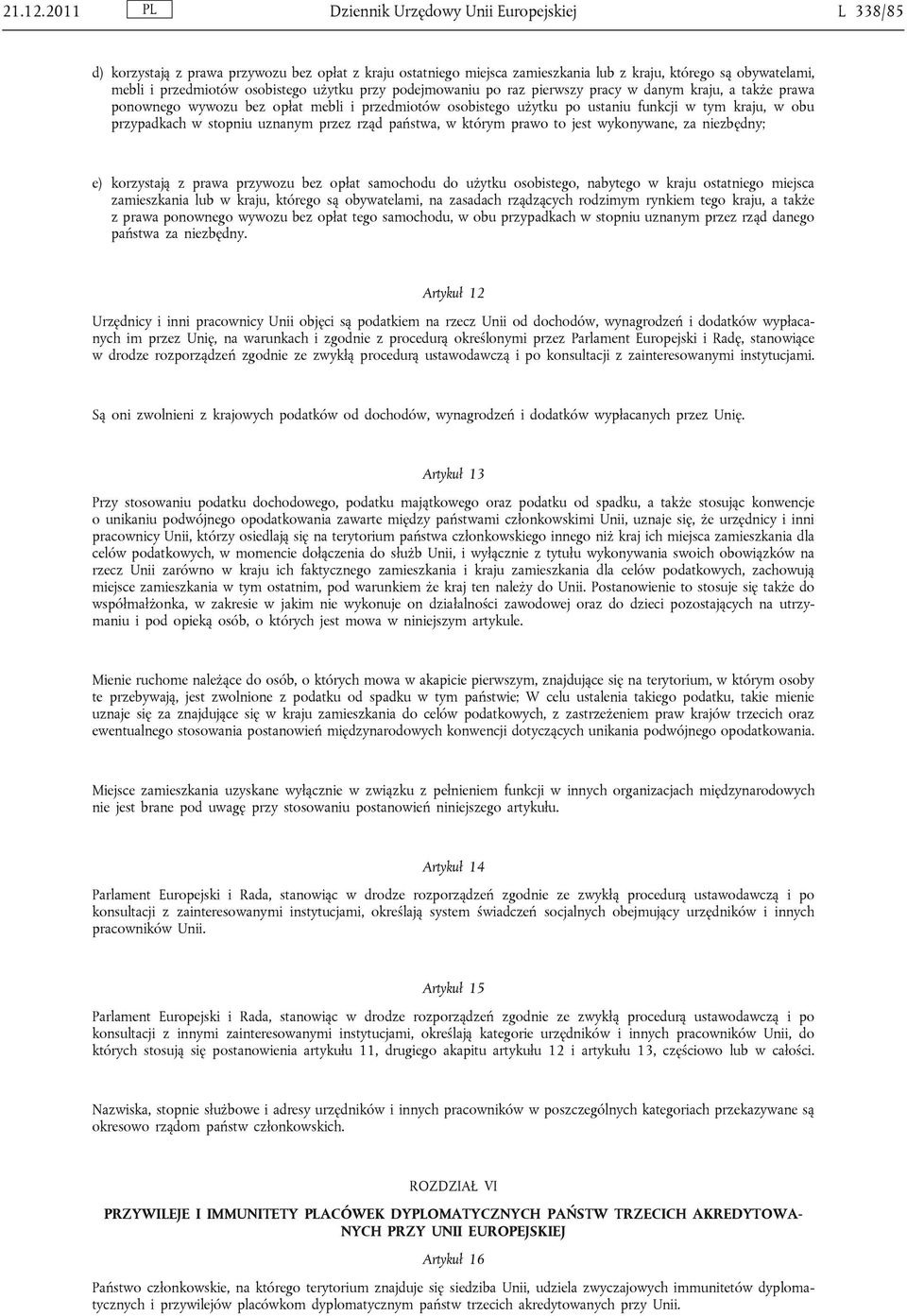 21.12.2011 PL Dziennik Urzędowy Unii Europejskiej L 338/85

d) korzystają z prawa przywozu bez opłat z kraju ostatniego miejsca zamieszkania lub z kraju, którego są obywatelami, mebli i przedmiotów osobistego użytku przy podejmowaniu po raz pierwszy pracy w danym kraju, a także prawa ponownego wywozu bez opłat mebli i przedmiotów osobistego użytku po ustaniu funkcji w tym kraju, w obu przypadkach w stopniu uznanym przez rząd państwa, w którym prawo to jest wykonywane, za niezbędny;

e) korzystają z prawa przywozu bez opłat samochodu do użytku osobistego, nabytego w kraju ostatniego miejsca zamieszkania lub w kraju, którego są obywatelami, na zasadach rządzących rodzimym rynkiem tego kraju, a także z prawa ponownego wywozu bez opłat tego samochodu, w obu przypadkach w stopniu uznanym przez rząd danego państwa za niezbędny.

Artykuł 12

Urzędnicy i inni pracownicy Unii objęci są podatkiem na rzecz Unii od dochodów, wynagrodzeń i dodatków wypłacanych im przez Unię, na warunkach i zgodnie z procedurą określonymi przez Parlament Europejski i Radę, stanowiące w drodze rozporządzeń zgodnie ze zwykłą procedurą ustawodawczą i po konsultacji z zainteresowanymi instytucjami.

Są oni zwolnieni z krajowych podatków od dochodów, wynagrodzeń i dodatków wypłacanych przez Unię.

Artykuł 13

Przy stosowaniu podatku dochodowego, podatku majątkowego oraz podatku od spadku, a także stosując konwencje o unikaniu podwójnego opodatkowania zawarte między państwami członkowskimi Unii, uznaje się, że urzędnicy i inni pracownicy Unii, którzy osiedlają się na terytorium państwa członkowskiego innego niż kraj ich miejsca zamieszkania dla celów podatkowych, w momencie dołączenia do służb Unii, i wyłącznie z tytułu wykonywania swoich obowiązków na rzecz Unii zarówno w kraju ich faktycznego zamieszkania i kraju zamieszkania dla celów podatkowych, zachowują miejsce zamieszkania w tym ostatnim, pod warunkiem że kraj ten należy do Unii. Postanowienie to stosuje się także do współmałżonka, w zakresie w jakim nie wykonuje on działalności zawodowej oraz do dzieci pozostających na utrzymaniu i pod opieką osób, o których jest mowa w niniejszym artykule.

Mienie ruchome należące do osób, o których mowa w akapicie pierwszym, znajdujące się na terytorium, w którym osoby te przebywają, jest zwolnione z podatku od spadku w tym państwie; W celu ustalenia takiego podatku, takie mienie uznaje się za znajdujące się w kraju zamieszkania do celów podatkowych, z zastrzeżeniem praw krajów trzecich oraz ewentualnego stosowania postanowień międzynarodowych konwencji dotyczących unikania podwójnego opodatkowania.

Miejsce zamieszkania uzyskane wyłącznie w związku z pełnieniem funkcji w innych organizacjach międzynarodowych nie jest brane pod uwagę przy stosowaniu postanowień niniejszego artykułu.

Artykuł 14

Parlament Europejski i Rada, stanowiąc w drodze rozporządzeń zgodnie ze zwykłą procedurą ustawodawczą i po konsultacji z zainteresowanymi instytucjami, określają system świadczeń socjalnych obejmujący urzędników i innych pracowników Unii.

Artykuł 15

Parlament Europejski i Rada, stanowiąc w drodze rozporządzeń zgodnie ze zwykłą procedurą ustawodawczą i po konsultacji z innymi zainteresowanymi instytucjami, określają kategorie urzędników i innych pracowników Unii, do których stosują się postanowienia artykułu 11, drugiego akapitu artykułu 12 i artykułu 13, częściowo lub w całości.

Nazwiska, stopnie służbowe i adresy urzędników i innych pracowników w poszczególnych kategoriach przekazywane są okresowo rządom państw członkowskich.

ROZDZIAŁ VI

PRZYWILEJE I IMMUNITETY PLACÓWEK DYPLOMATYCZNYCH PAŃSTW TRZECICH AKREDYTOWANYCH PRZY UNII EUROPEJSKIEJ

Artykuł 16

Państwo członkowskie, na którego terytorium znajduje się siedziba Unii, udziela zwyczajowych immunitetów dyplomatycznych i przywilejów placówkom dyplomatycznym państw trzecich akredytowanych przy Unii.